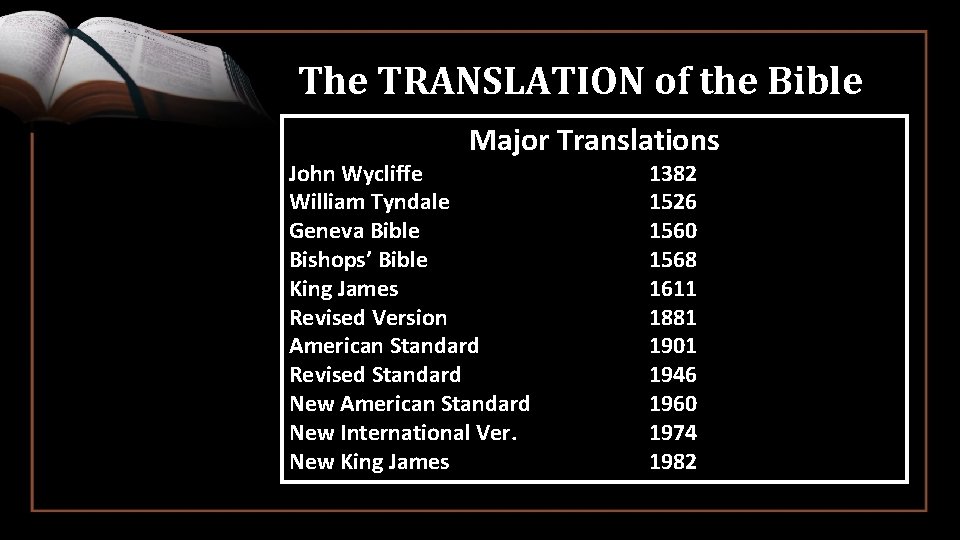 The TRANSLATION of the Bible

Major Translations

| | |
|---|---|
| John Wycliffe | 1382 |
| William Tyndale | 1526 |
| Geneva Bible | 1560 |
| Bishops’ Bible | 1568 |
| King James | 1611 |
| Revised Version | 1881 |
| American Standard | 1901 |
| Revised Standard | 1946 |
| New American Standard | 1960 |
| New International Ver. | 1974 |
| New King James | 1982 |